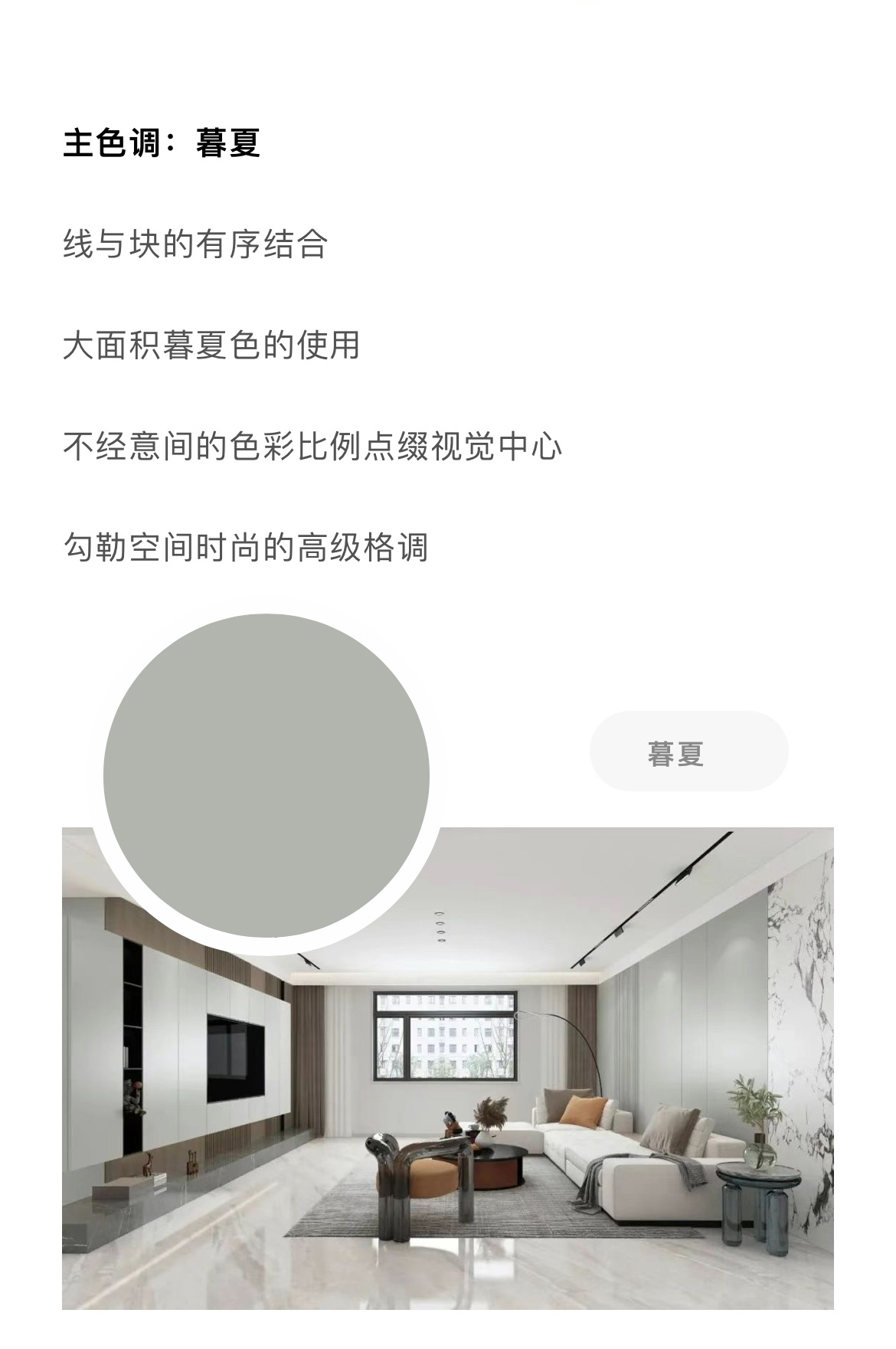 主色调：暮夏

线与块的有序结合

大面积暮夏色的使用

不经意间的色彩比例点缀视觉中心

勾勒空间时尚的高级格调

暮夏